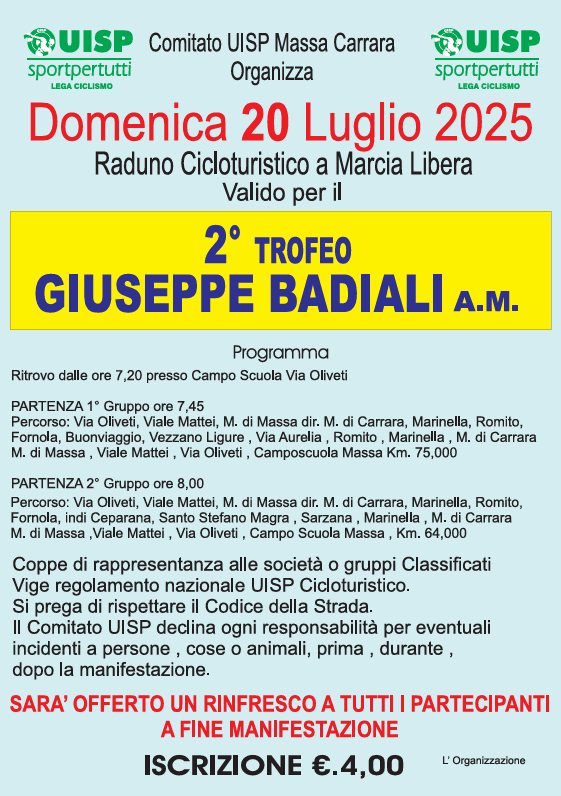 UISP
sportpertutti
LEGA CICLISMO

Comitato UISP Massa Carrara
Organizza

UISP
sportpertutti
LEGA CICLISMO

Domenica 20 Luglio 2025
Raduno Cicloturistico a Marcia Libera
Valido per il

2° TROFEO
GIUSEPPE BADIALI A.M.

Programma
Ritrovo dalle ore 7,20 presso Campo Scuola Via Oliveti

PARTENZA 1° Gruppo ore 7,45
Percorso: Via Oliveti, Viale Mattei, M. di Massa dir. M. di Carrara, Marinella, Romito, Fornola, Buonviaggio, Vezzano Ligure , Via Aurelia , Romito , Marinella , M. di Carrara M. di Massa , Viale Mattei , Via Oliveti , Camposcuola Massa Km. 75,000

PARTENZA 2° Gruppo ore 8,00
Percorso: Via Oliveti, Viale Mattei, M. di Massa dir. M. di Carrara, Marinella, Romito, Fornola, indi Ceparana, Santo Stefano Magra , Sarzana , Marinella , M. di Carrara M. di Massa ,Viale Mattei , Via Oliveti , Campo Scuola Massa , Km. 64,000

Coppe di rappresentanza alle società o gruppi Classificati
Vige regolamento nazionale UISP Cicloturistico.
Si prega di rispettare il Codice della Strada.
Il Comitato UISP declina ogni responsabilità per eventuali incidenti a persone , cose o animali, prima , durante , dopo la manifestazione.

SARA' OFFERTO UN RINFRESCO A TUTTI I PARTECIPANTI
A FINE MANIFESTAZIONE

ISCRIZIONE €.4,00

L' Organizzazione